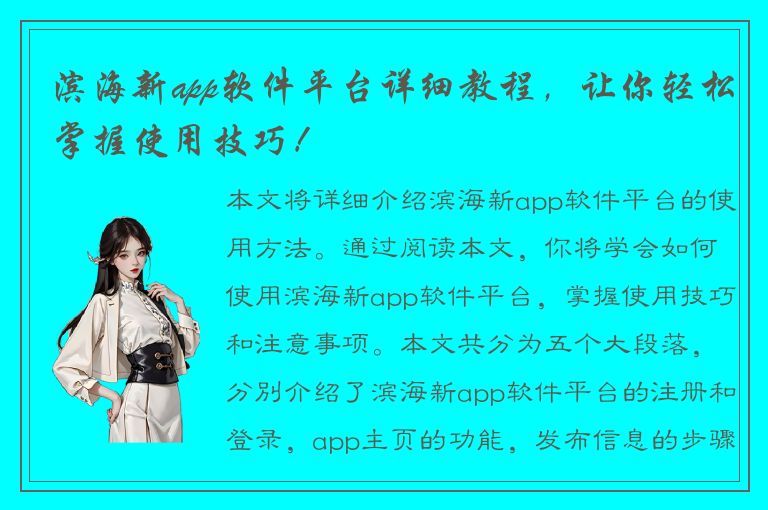 滨海新app软件平台详细教程，让你轻松掌握使用技巧！

本文将详细介绍滨海新app软件平台的使用方法。通过阅读本文，你将学会如何使用滨海新app软件平台，掌握使用技巧和注意事项。本文共分为五个大段落，分别介绍了滨海新app软件平台的注册和登录，app主页的功能，发布信息的步骤